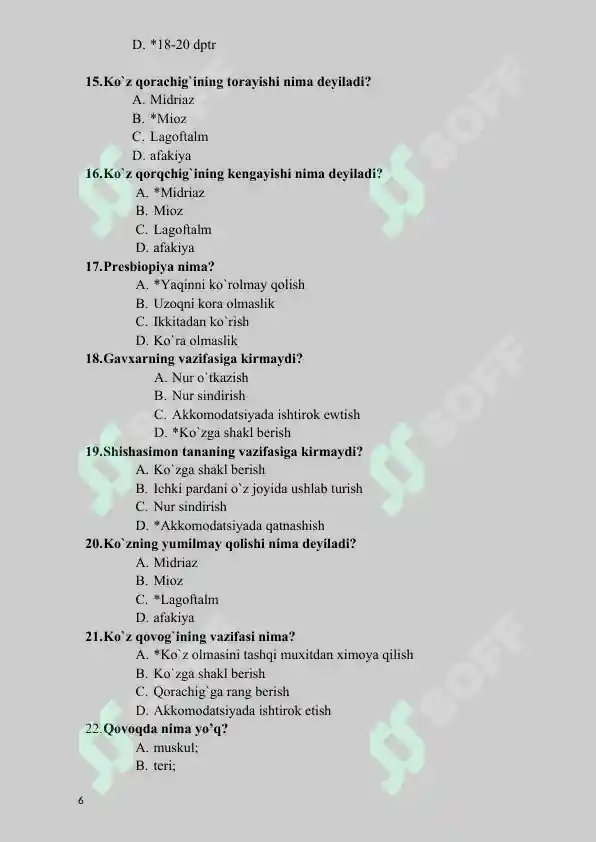 D. *18-20 dptr

15.Ko`z qorachig`ining torayishi nima deyiladi?
A. Midriaz
B. *Mioz
C. Lagoftalm
D. afakiya

16.Ko`z qorqchig`ining kengayishi nima deyiladi?
A. *Midriaz
B. Mioz
C. Lagoftalm
D. afakiya

17.Presbiopiya nima?
A. *Yaqinni ko`rolmay qolish
B. Uzoqni kora olmaslik
C. Ikkitadan ko`rish
D. Ko`ra olmaslik

18.Gavxarning vazifasiga kirmaydi?
A. Nur o`tkazish
B. Nur sindirish
C. Akkomodatsiyada ishtirok ewtish
D. *Ko`zga shakl berish

19.Shishasimon tananing vazifasiga kirmaydi?
A. Ko`zga shakl berish
B. Ichki pardani o`z joyida ushlab turish
C. Nur sindirish
D. *Akkomodatsiyada qatnashish

20.Ko`zning yumilmay qolishi nima deyiladi?
A. Midriaz
B. Mioz
C. *Lagoftalm
D. afakiya

21.Ko`z qovog`ining vazifasi nima?
A. *Ko`z olmasini tashqi muxitdan ximoya qilish
B. Ko`zga shakl berish
C. Qorachig`ga rang berish
D. Akkomodatsiyada ishtirok etish

22.Qovoqda nima yo'q?
A. muskul;
B. teri;

6

SOFF